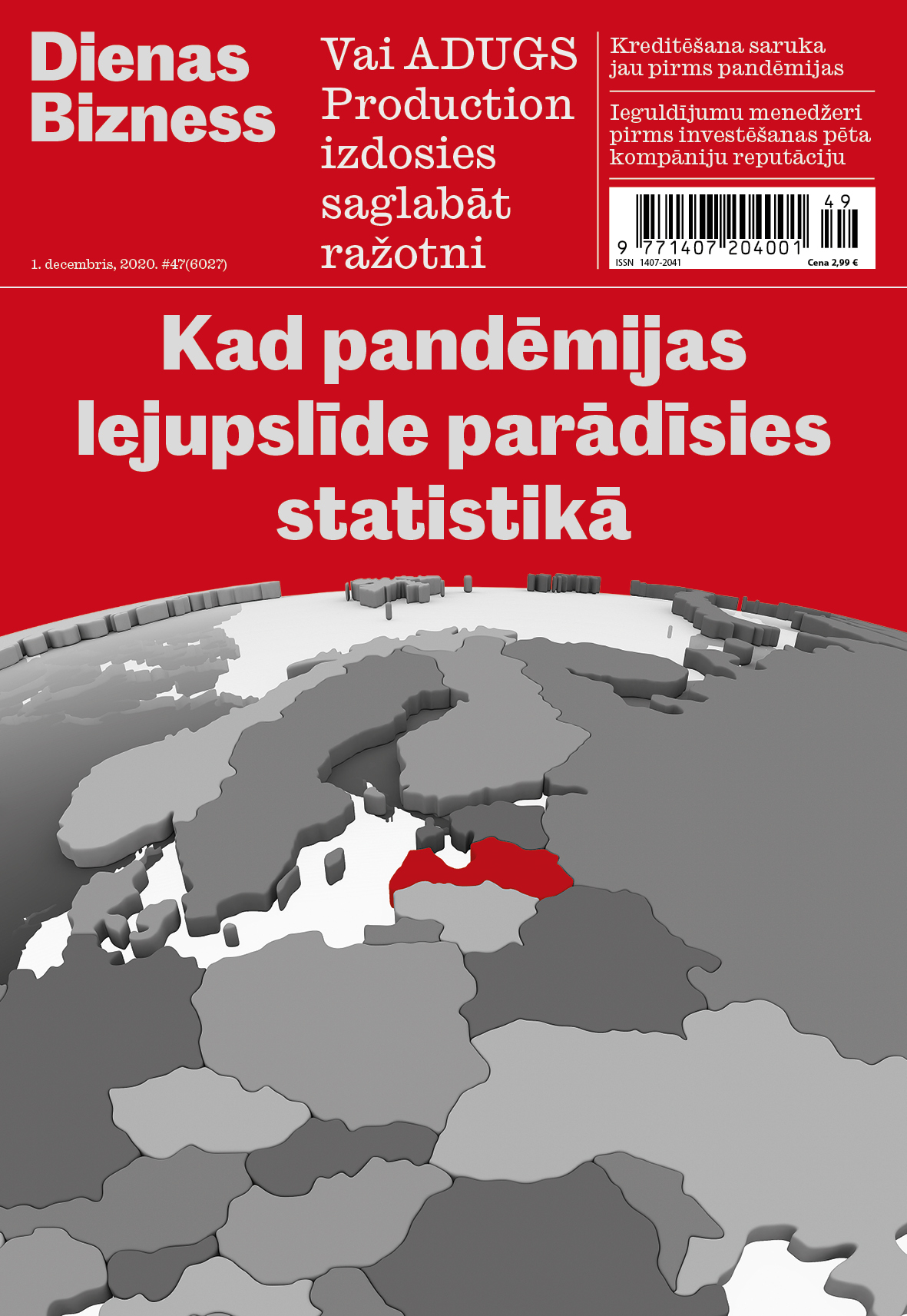 Dienas Bizness

1. decembris, 2020. #47(6027)

Vai ADUGS Production izdosies saglabāt ražotni

Kreditēšana saruka jau pirms pandēmijas

Ieguldījumu menedžeri pirms investēšanas pēta kompāniju reputāciju

49

9 771407 204001

ISSN 1407-2041

Cena 2,99 €

Kad pandēmijas lejupslīde parādīsies statistikā